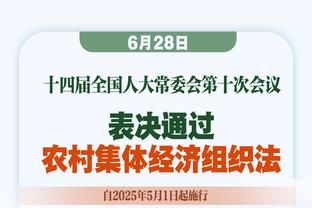 6月28日

十四届全国人大常委会第十次会议

表决通过
农村集体经济组织法

自2025年5月1日起施行